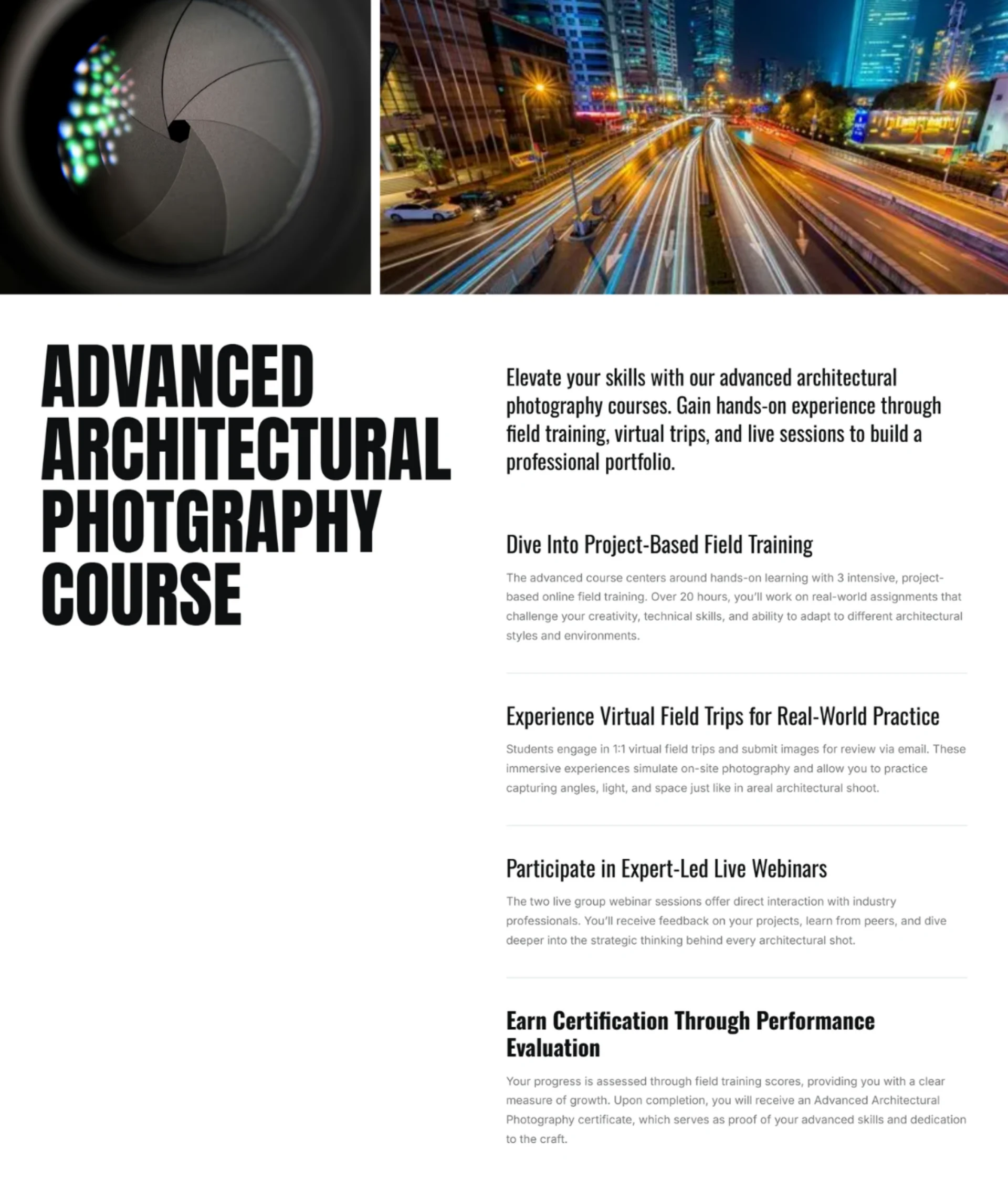 ADVANCED ARCHITECTURAL PHOTGRAPHY COURSE

Elevate your skills with our advanced architectural photography courses. Gain hands-on experience through field training, virtual trips, and live sessions to build a professional portfolio.

Dive Into Project-Based Field Training

The advanced course centers around hands-on learning with 3 intensive, project-based online field training. Over 20 hours, you'll work on real-world assignments that challenge your creativity, technical skills, and ability to adapt to different architectural styles and environments.

Experience Virtual Field Trips for Real-World Practice

Students engage in 1:1 virtual field trips and submit images for review via email. These immersive experiences simulate on-site photography and allow you to practice capturing angles, light, and space just like in areal architectural shoot.

Participate in Expert-Led Live Webinars

The two live group webinar sessions offer direct interaction with industry professionals. You'll receive feedback on your projects, learn from peers, and dive deeper into the strategic thinking behind every architectural shot.

Earn Certification Through Performance Evaluation

Your progress is assessed through field training scores, providing you with a clear measure of growth. Upon completion, you will receive an Advanced Architectural Photography certificate, which serves as proof of your advanced skills and dedication to the craft.